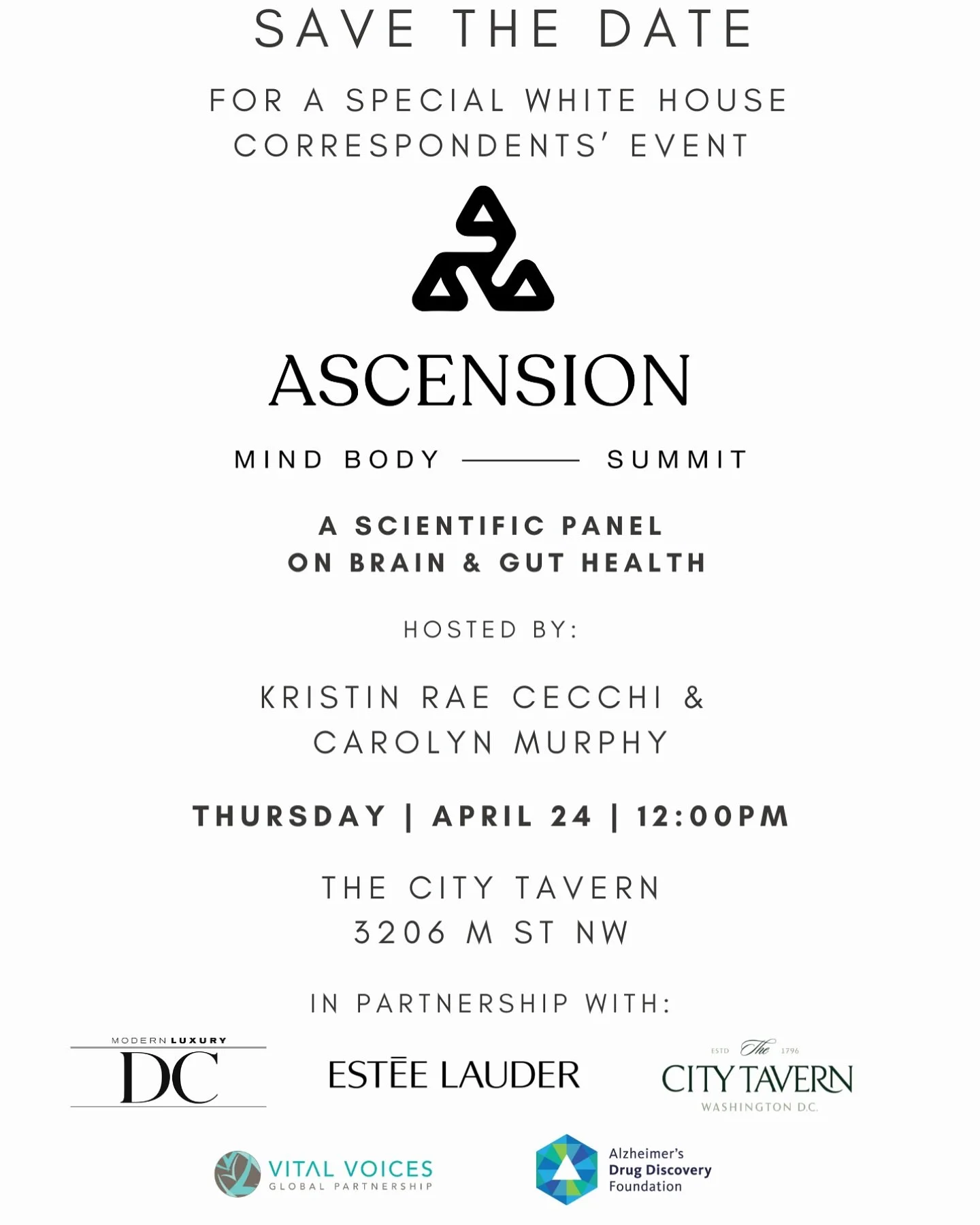 SAVE THE DATE

FOR A SPECIAL WHITE HOUSE CORRESPONDENTS' EVENT

ASCENSION

MIND BODY SUMMIT

A SCIENTIFIC PANEL ON BRAIN & GUT HEALTH

HOSTED BY:

KRISTIN RAE CECCHI & CAROLYN MURPHY

THURSDAY | APRIL 24 | 12:00PM

THE CITY TAVERN
3206 M ST NW

IN PARTNERSHIP WITH:

MODERN LUXURY
DC

ESTĒE LAUDER

ESTD The 1796
CITY TAVERN
WASHINGTON D.C.

VITAL VOICES
GLOBAL PARTNERSHIP

Alzheimer's
Drug Discovery
Foundation